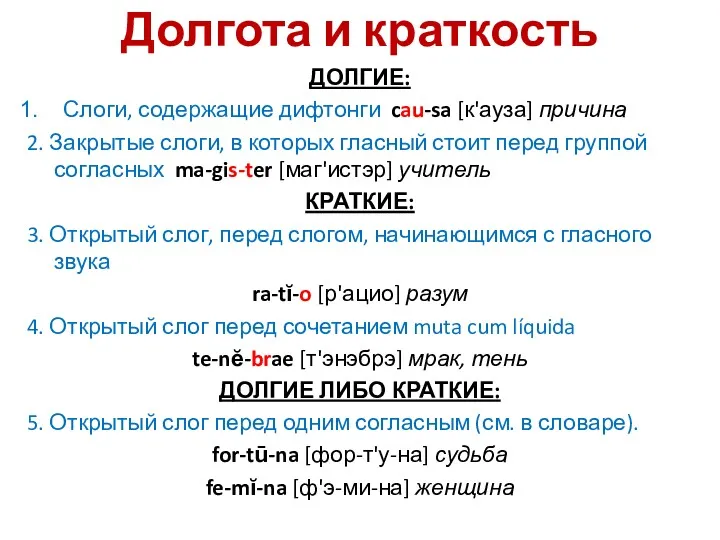 Долгота и краткость

ДОЛГИЕ:

1. Слоги, содержащие дифтонги cau-sa [к'ауза] причина

2. Закрытые слоги, в которых гласный стоит перед группой согласных ma-gis-ter [маг'истэр] учитель

КРАТКИЕ:

3. Открытый слог, перед слогом, начинающимся с гласного звука

ra-tĭ-o [р'ацио] разум

4. Открытый слог перед сочетанием muta cum líquida

te-nĕ-brae [т'энэбрэ] мрак, тень

ДОЛГИЕ ЛИБО КРАТКИЕ:

5. Открытый слог перед одним согласным (см. в словаре).

for-tū-na [фор-т'у-на] судьба

fe-mĭ-na [ф'э-ми-на] женщина